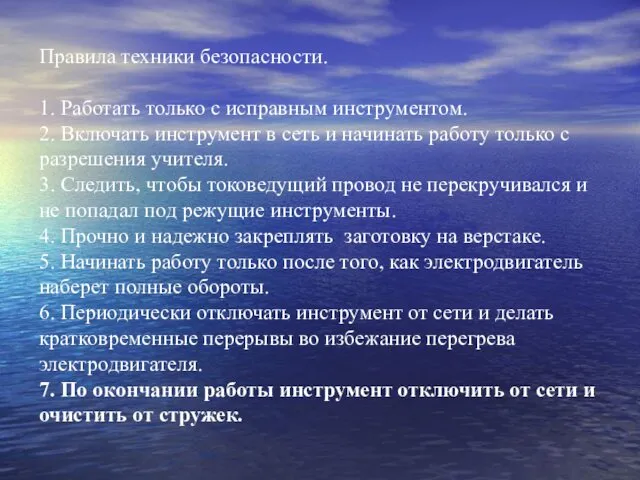 Правила техники безопасности.

1. Работать только с исправным инструментом.
2. Включать инструмент в сеть и начинать работу только с разрешения учителя.
3. Следить, чтобы токоведущий провод не перекручивался и не попадал под режущие инструменты.
4. Прочно и надежно закреплять  заготовку на верстаке.
5. Начинать работу только после того, как электродвигатель наберет полные обороты.
6. Периодически отключать инструмент от сети и делать кратковременные перерывы во избежание перегрева электродвигателя.
7. По окончании работы инструмент отключить от сети и очистить от стружек.